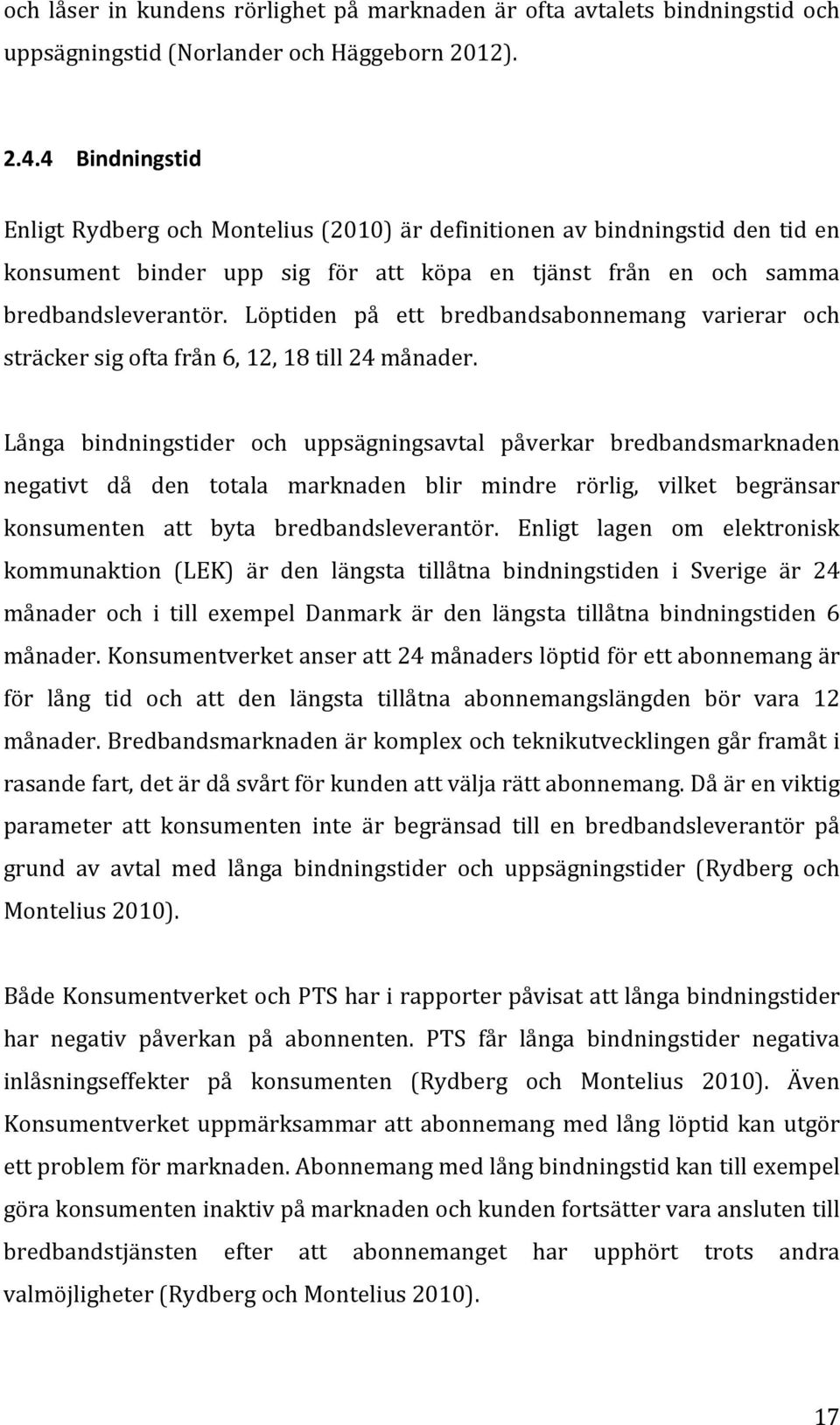 och låser in kundens rörlighet på marknaden är ofta avtalets bindningstid och uppsägningstid (Norlander och Häggeborn 2012).

2.4.4 Bindningstid

Enligt Rydberg och Montelius (2010) är definitionen av bindningstid den tid en konsument binder upp sig för att köpa en tjänst från en och samma bredbandsleverantör. Löptiden på ett bredbandsabonnemang varierar och sträcker sig ofta från 6, 12, 18 till 24 månader.

Långa bindningstider och uppsägningsavtal påverkar bredbandsmarknaden negativt då den totala marknaden blir mindre rörlig, vilket begränsar konsumenten att byta bredbandsleverantör. Enligt lagen om elektronisk kommunaktion (LEK) är den längsta tillåtna bindningstiden i Sverige är 24 månader och i till exempel Danmark är den längsta tillåtna bindningstiden 6 månader. Konsumentverket anser att 24 månaders löptid för ett abonnemang är för lång tid och att den längsta tillåtna abonnemangslängden bör vara 12 månader. Bredbandsmarknaden är komplex och teknikutvecklingen går framåt i rasande fart, det är då svårt för kunden att välja rätt abonnemang. Då är en viktig parameter att konsumenten inte är begränsad till en bredbandsleverantör på grund av avtal med långa bindningstider och uppsägningstider (Rydberg och Montelius 2010).

Både Konsumentverket och PTS har i rapporter påvisat att långa bindningstider har negativ påverkan på abonnenten. PTS får långa bindningstider negativa inlåsningseffekter på konsumenten (Rydberg och Montelius 2010). Även Konsumentverket uppmärksammar att abonnemang med lång löptid kan utgör ett problem för marknaden. Abonnemang med lång bindningstid kan till exempel göra konsumenten inaktiv på marknaden och kunden fortsätter vara ansluten till bredbandstjänsten efter att abonnemanget har upphört trots andra valmöjligheter (Rydberg och Montelius 2010).

17